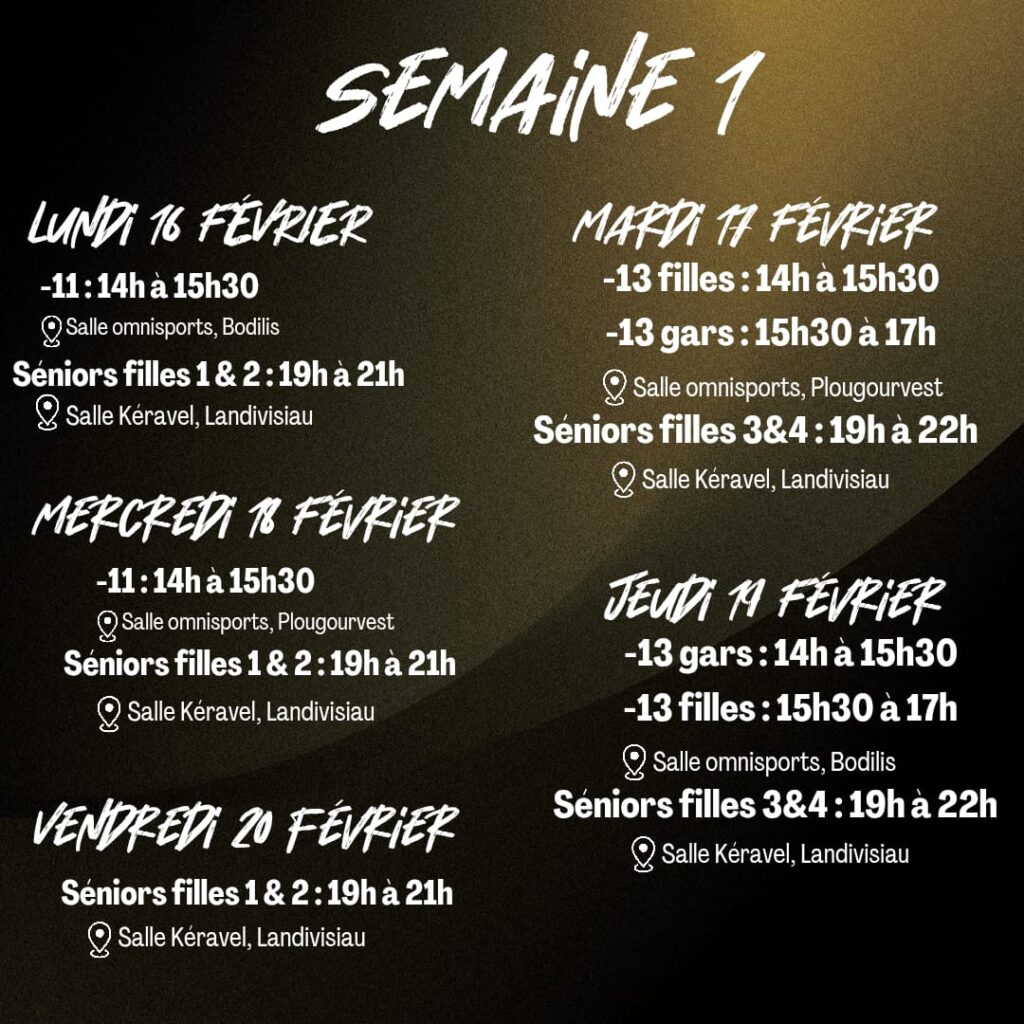 SEMAINE 1

LUNDI 16 FÉVRIER

-11 : 14h à 15h30

Salle omnisports, Bodilis

Séniors filles 1 & 2 : 19h à 21h

Salle Kéravel, Landivisiau

MERCREDI 18 FÉVRIER

-11 : 14h à 15h30

Salle omnisports, Plougourvest

Séniors filles 1 & 2 : 19h à 21h

Salle Kéravel, Landivisiau

VENDREDI 20 FÉVRIER

Séniors filles 1 & 2 : 19h à 21h

Salle Kéravel, Landivisiau

MARDI 17 FÉVRIER

-13 filles : 14h à 15h30

-13 gars : 15h30 à 17h

Salle omnisports, Plougourvest

Séniors filles 3&4 : 19h à 22h

Salle Kéravel, Landivisiau

JEUDI 19 FÉVRIER

-13 gars : 14h à 15h30

-13 filles : 15h30 à 17h

Salle omnisports, Bodilis

Séniors filles 3&4 : 19h à 22h

Salle Kéravel, Landivisiau